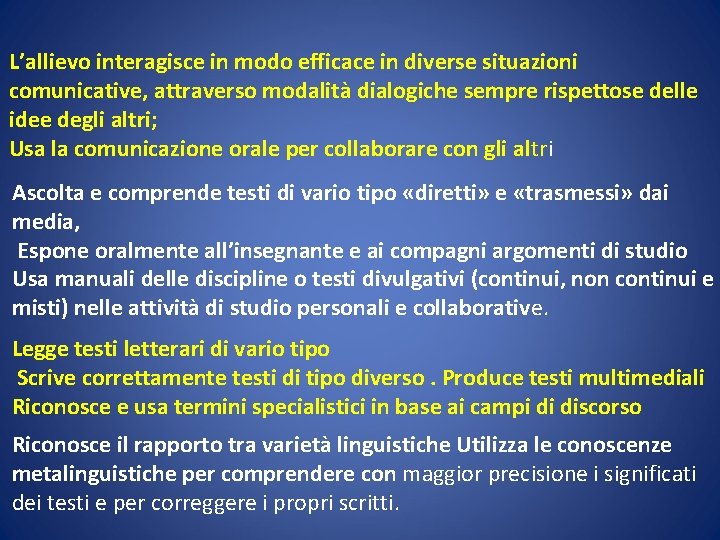 L’allievo interagisce in modo efficace in diverse situazioni comunicative, attraverso modalità dialogiche sempre rispettose delle idee degli altri;
Usa la comunicazione orale per collaborare con gli altri

Ascolta e comprende testi di vario tipo «diretti» e «trasmessi» dai media,
Espone oralmente all’insegnante e ai compagni argomenti di studio
Usa manuali delle discipline o testi divulgativi (continui, non continui e misti) nelle attività di studio personali e collaborative.

Legge testi letterari di vario tipo
Scrive correttamente testi di tipo diverso . Produce testi multimediali
Riconosce e usa termini specialistici in base ai campi di discorso

Riconosce il rapporto tra varietà linguistiche Utilizza le conoscenze metalinguistiche per comprendere con maggior precisione i significati dei testi e per correggere i propri scritti.